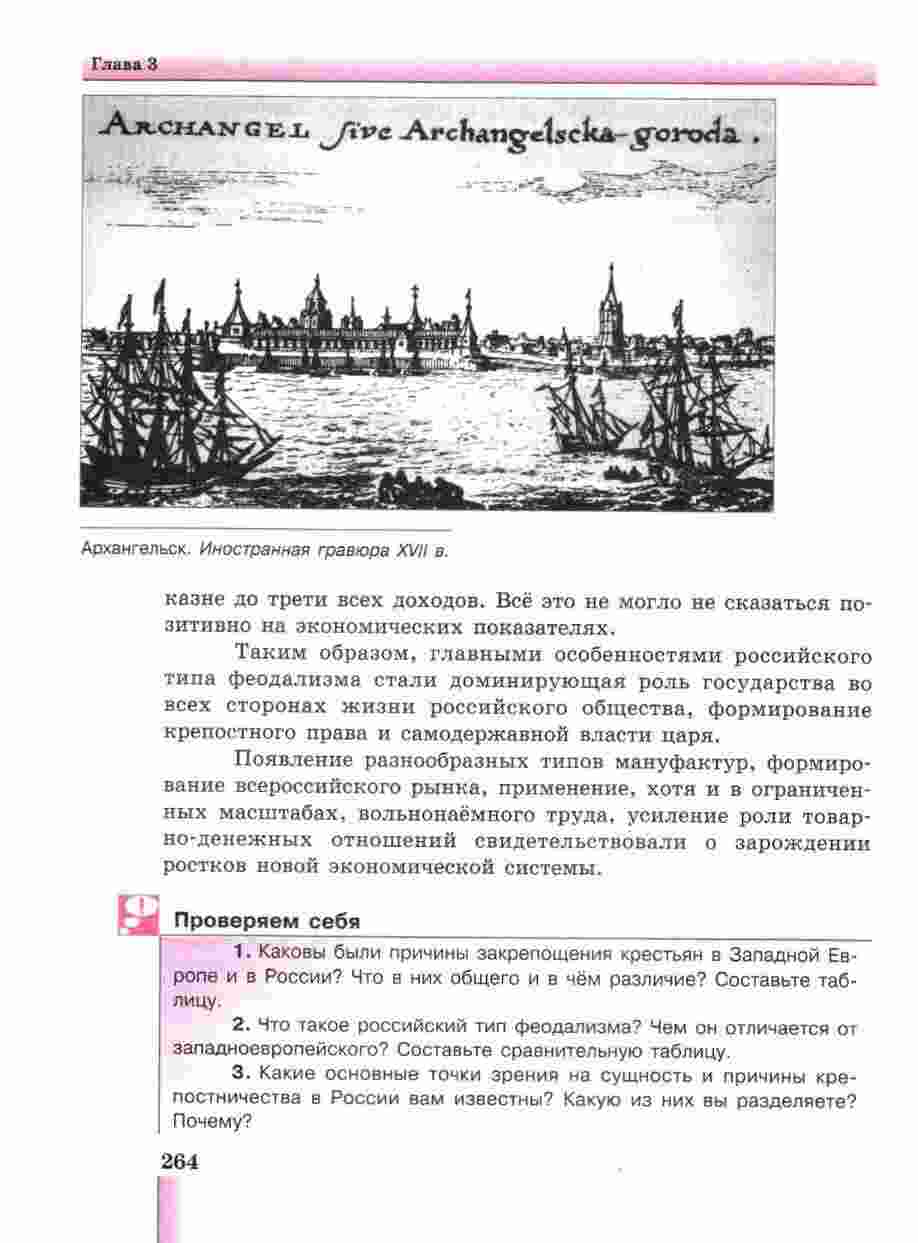 Глава 3

ARCHANGEL ſive Archangelscka-goroda.

Архангельск. Иностранная гравюра XVII в.

казне до трети всех доходов. Всё это не могло не сказаться позитивно на экономических показателях.

Таким образом, главными особенностями российского типа феодализма стали доминирующая роль государства во всех сторонах жизни российского общества, формирование крепостного права и самодержавной власти царя.

Появление разнообразных типов мануфактур, формирование всероссийского рынка, применение, хотя и в ограниченных масштабах, вольнонаёмного труда, усиление роли товарно-денежных отношений свидетельствовали о зарождении ростков новой экономической системы.

Проверяем себя

1. Каковы были причины закрепощения крестьян в Западной Европе и в России? Что в них общего и в чём различие? Составьте таблицу.

2. Что такое российский тип феодализма? Чем он отличается от западноевропейского? Составьте сравнительную таблицу.

3. Какие основные точки зрения на сущность и причины крепостничества в России вам известны? Какую из них вы разделяете? Почему?

264